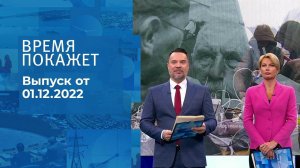 ВРЕМЯ ПОКАЖЕТ

Выпуск от 01.12.2022